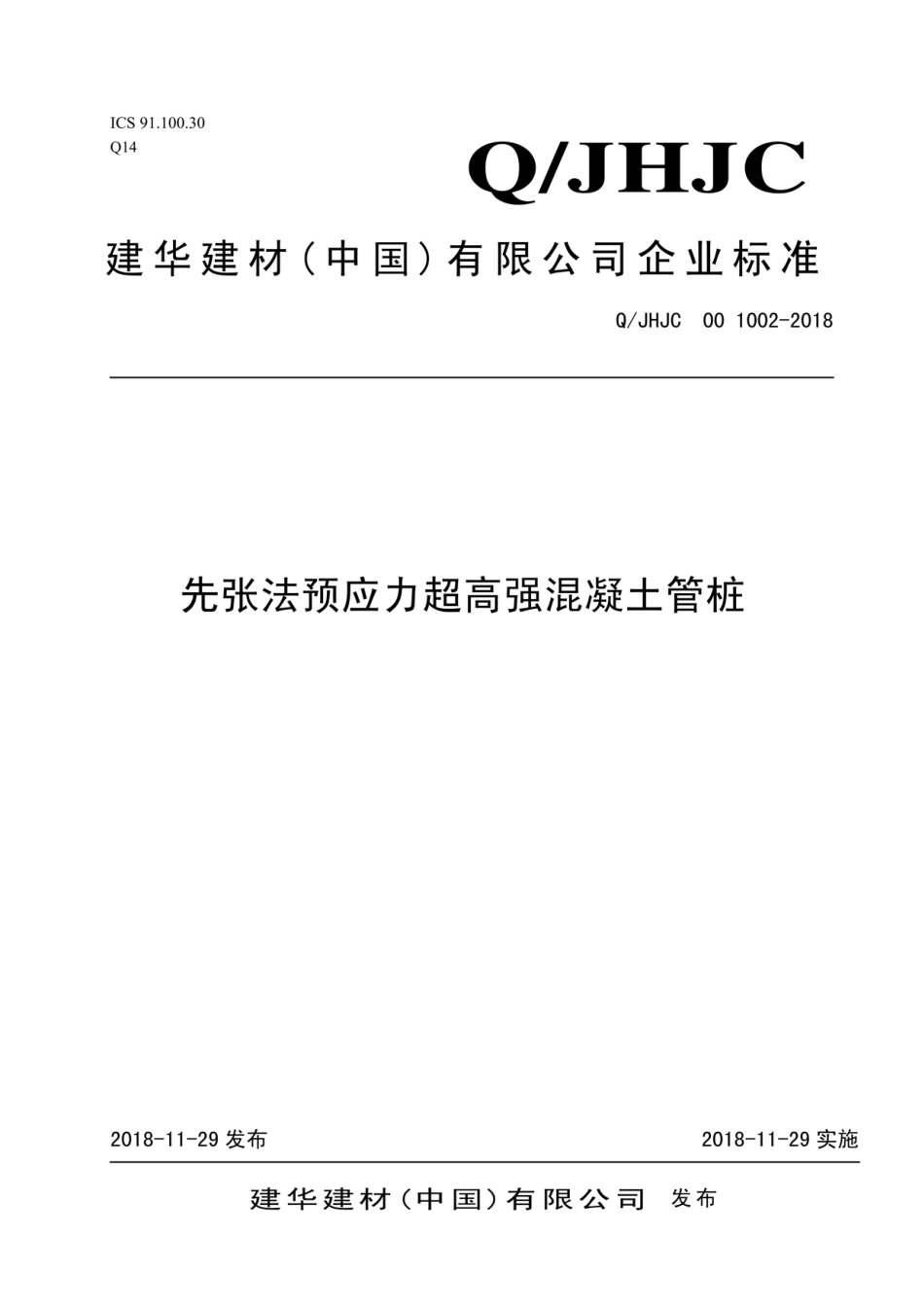 ICS 91.100.30
Q14

Q/JHJC

建华建材（中国）有限公司企业标准

Q/JHJC 00 1002-2018

先张法预应力超高强混凝土管桩

2018-11-29 发布

2018-11-29 实施

建华建材（中国）有限公司 发布